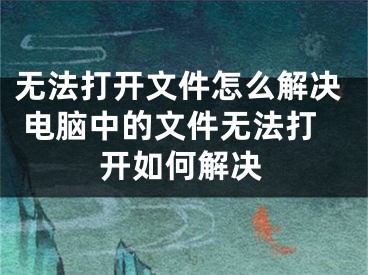 无法打开文件怎么解决 电脑中的文件无法打开如何解决